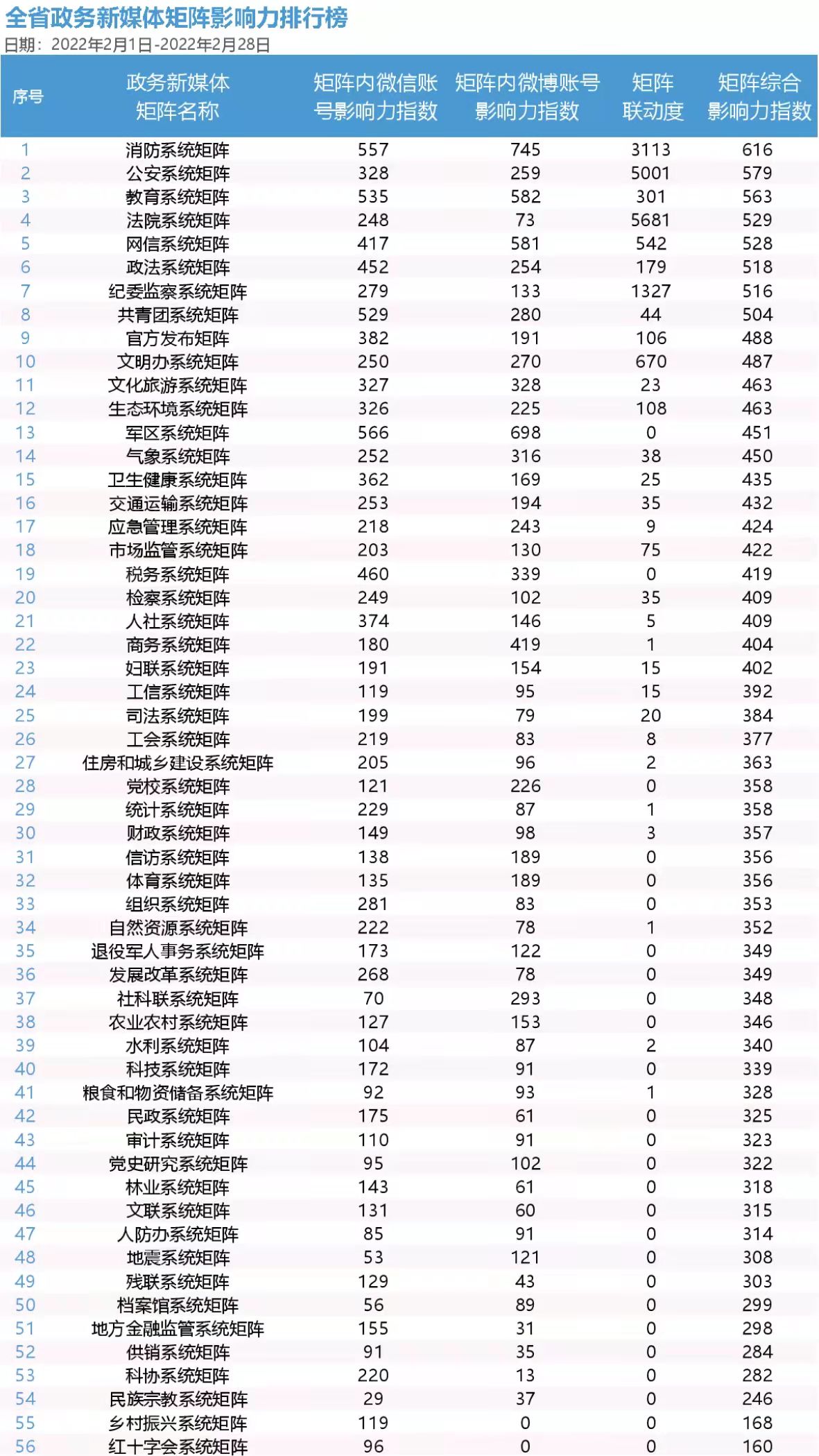 全省政务新媒体矩阵影响力排行榜

日期：2022年2月1日-2022年2月28日

| 序号 | 政务新媒体矩阵名称 | 矩阵内微信账号影响力指数 | 矩阵内微博账号影响力指数 | 矩阵联动度 | 矩阵综合影响力指数 |
|---|---|---|---|---|---|
| 1 | 消防系统矩阵 | 557 | 745 | 3113 | 616 |
| 2 | 公安系统矩阵 | 328 | 259 | 5001 | 579 |
| 3 | 教育系统矩阵 | 535 | 582 | 301 | 563 |
| 4 | 法院系统矩阵 | 248 | 73 | 5681 | 529 |
| 5 | 网信系统矩阵 | 417 | 581 | 542 | 528 |
| 6 | 政法系统矩阵 | 452 | 254 | 179 | 518 |
| 7 | 纪委监察系统矩阵 | 279 | 133 | 1327 | 516 |
| 8 | 共青团系统矩阵 | 529 | 280 | 44 | 504 |
| 9 | 官方发布矩阵 | 382 | 191 | 106 | 488 |
| 10 | 文明办系统矩阵 | 250 | 270 | 670 | 487 |
| 11 | 文化旅游系统矩阵 | 327 | 328 | 23 | 463 |
| 12 | 生态环境系统矩阵 | 326 | 225 | 108 | 463 |
| 13 | 军区系统矩阵 | 566 | 698 | 0 | 451 |
| 14 | 气象系统矩阵 | 252 | 316 | 38 | 450 |
| 15 | 卫生健康系统矩阵 | 362 | 169 | 25 | 435 |
| 16 | 交通运输系统矩阵 | 253 | 194 | 35 | 432 |
| 17 | 应急管理系统矩阵 | 218 | 243 | 9 | 424 |
| 18 | 市场监管系统矩阵 | 203 | 130 | 75 | 422 |
| 19 | 税务系统矩阵 | 460 | 339 | 0 | 419 |
| 20 | 检察系统矩阵 | 249 | 102 | 35 | 409 |
| 21 | 人社系统矩阵 | 374 | 146 | 5 | 409 |
| 22 | 商务系统矩阵 | 180 | 419 | 1 | 404 |
| 23 | 妇联系统矩阵 | 191 | 154 | 15 | 402 |
| 24 | 工信系统矩阵 | 119 | 95 | 15 | 392 |
| 25 | 司法系统矩阵 | 199 | 79 | 20 | 384 |
| 26 | 工会系统矩阵 | 219 | 83 | 8 | 377 |
| 27 | 住房和城乡建设系统矩阵 | 205 | 96 | 2 | 363 |
| 28 | 党校系统矩阵 | 121 | 226 | 0 | 358 |
| 29 | 统计系统矩阵 | 229 | 87 | 1 | 358 |
| 30 | 财政系统矩阵 | 149 | 98 | 3 | 357 |
| 31 | 信访系统矩阵 | 138 | 189 | 0 | 356 |
| 32 | 体育系统矩阵 | 135 | 189 | 0 | 356 |
| 33 | 组织系统矩阵 | 281 | 83 | 0 | 353 |
| 34 | 自然资源系统矩阵 | 222 | 78 | 1 | 352 |
| 35 | 退役军人事务系统矩阵 | 173 | 122 | 0 | 349 |
| 36 | 发展改革系统矩阵 | 268 | 78 | 0 | 349 |
| 37 | 社科联系统矩阵 | 70 | 293 | 0 | 348 |
| 38 | 农业农村系统矩阵 | 127 | 153 | 0 | 346 |
| 39 | 水利系统矩阵 | 104 | 87 | 2 | 340 |
| 40 | 科技系统矩阵 | 172 | 91 | 0 | 339 |
| 41 | 粮食和物资储备系统矩阵 | 92 | 93 | 1 | 328 |
| 42 | 民政系统矩阵 | 175 | 61 | 0 | 325 |
| 43 | 审计系统矩阵 | 110 | 91 | 0 | 323 |
| 44 | 党史研究系统矩阵 | 95 | 102 | 0 | 322 |
| 45 | 林业系统矩阵 | 143 | 61 | 0 | 318 |
| 46 | 文联系统矩阵 | 131 | 60 | 0 | 315 |
| 47 | 人防办系统矩阵 | 85 | 91 | 0 | 314 |
| 48 | 地震系统矩阵 | 53 | 121 | 0 | 308 |
| 49 | 残联系统矩阵 | 129 | 43 | 0 | 303 |
| 50 | 档案馆系统矩阵 | 56 | 89 | 0 | 299 |
| 51 | 地方金融监管系统矩阵 | 155 | 31 | 0 | 298 |
| 52 | 供销系统矩阵 | 91 | 35 | 0 | 284 |
| 53 | 科协系统矩阵 | 220 | 13 | 0 | 282 |
| 54 | 民族宗教系统矩阵 | 29 | 37 | 0 | 246 |
| 55 | 乡村振兴系统矩阵 | 119 | 0 | 0 | 168 |
| 56 | 红十字会系统矩阵 | 96 | 0 | 0 | 160 |